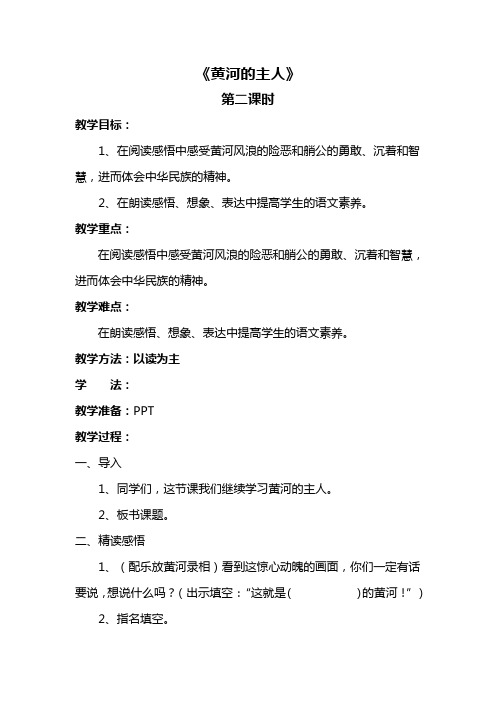 《黄河的主人》
第二课时

教学目标：

1、在阅读感悟中感受黄河风浪的险恶和艄公的勇敢、沉着和智慧，进而体会中华民族的精神。

2、在朗读感悟、想象、表达中提高学生的语文素养。

教学重点：

在阅读感悟中感受黄河风浪的险恶和艄公的勇敢、沉着和智慧，进而体会中华民族的精神。

教学难点：

在朗读感悟、想象、表达中提高学生的语文素养。

教学方法：以读为主

学　法：

教学准备：PPT

教学过程：

一、导入

1、同学们，这节课我们继续学习黄河的主人。

2、板书课题。

二、精读感悟

1、（配乐放黄河录相）看到这惊心动魄的画面，你们一定有话要说，想说什么吗？（出示填空："这就是(　　　　)的黄河！"）

2、指名填空。